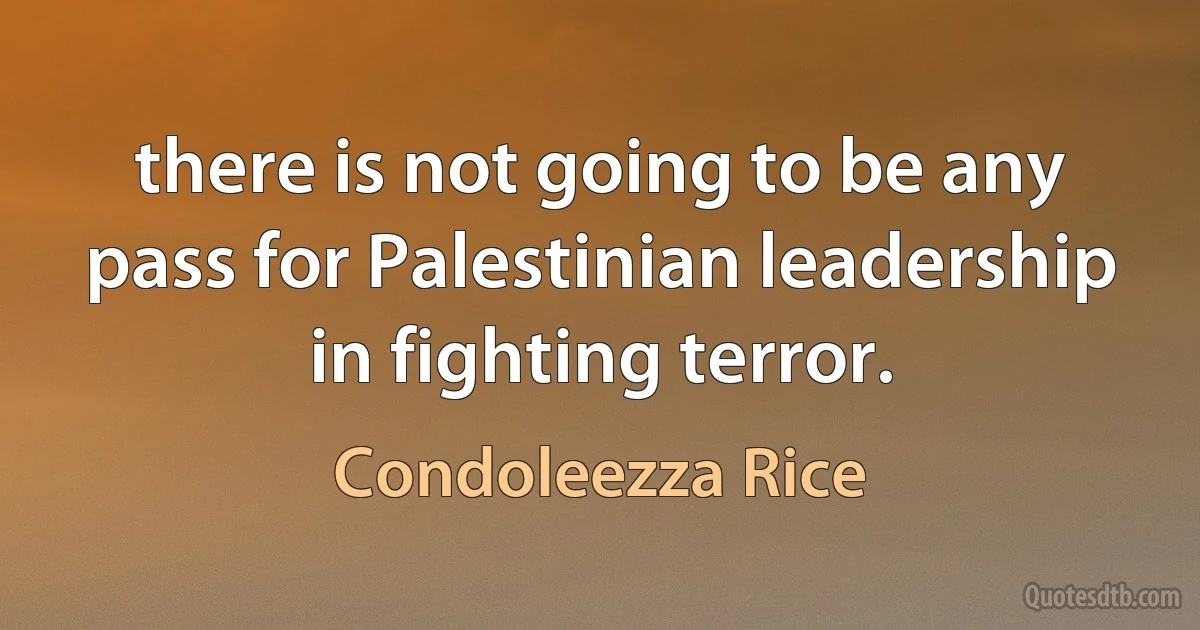 there is not going to be any pass for Palestinian leadership in fighting terror.

Condoleezza Rice

Quotesdtb.com